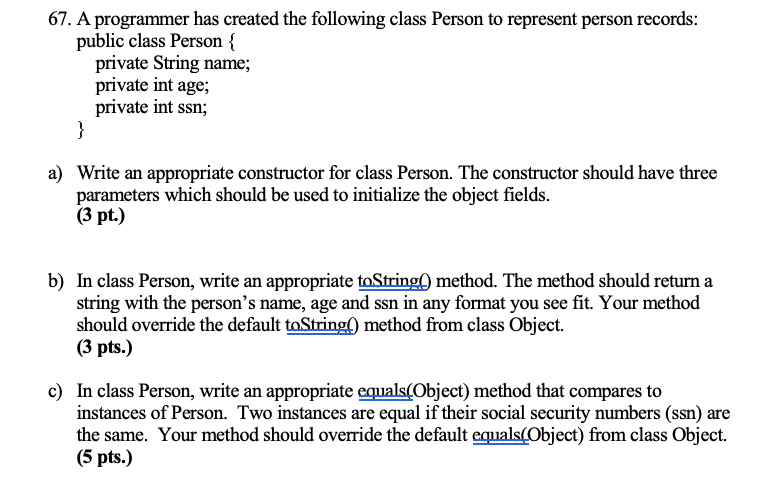 67. A programmer has created the following class Person to represent person records:
public class Person {
private String name;
private int age;
private int ssn;
}

a) Write an appropriate constructor for class Person. The constructor should have three parameters which should be used to initialize the object fields.
(3 pt.)

b) In class Person, write an appropriate toString() method. The method should return a string with the person's name, age and ssn in any format you see fit. Your method should override the default toString() method from class Object.
(3 pts.)

c) In class Person, write an appropriate equals(Object) method that compares to instances of Person. Two instances are equal if their social security numbers (ssn) are the same. Your method should override the default equals(Object) from class Object.
(5 pts.)